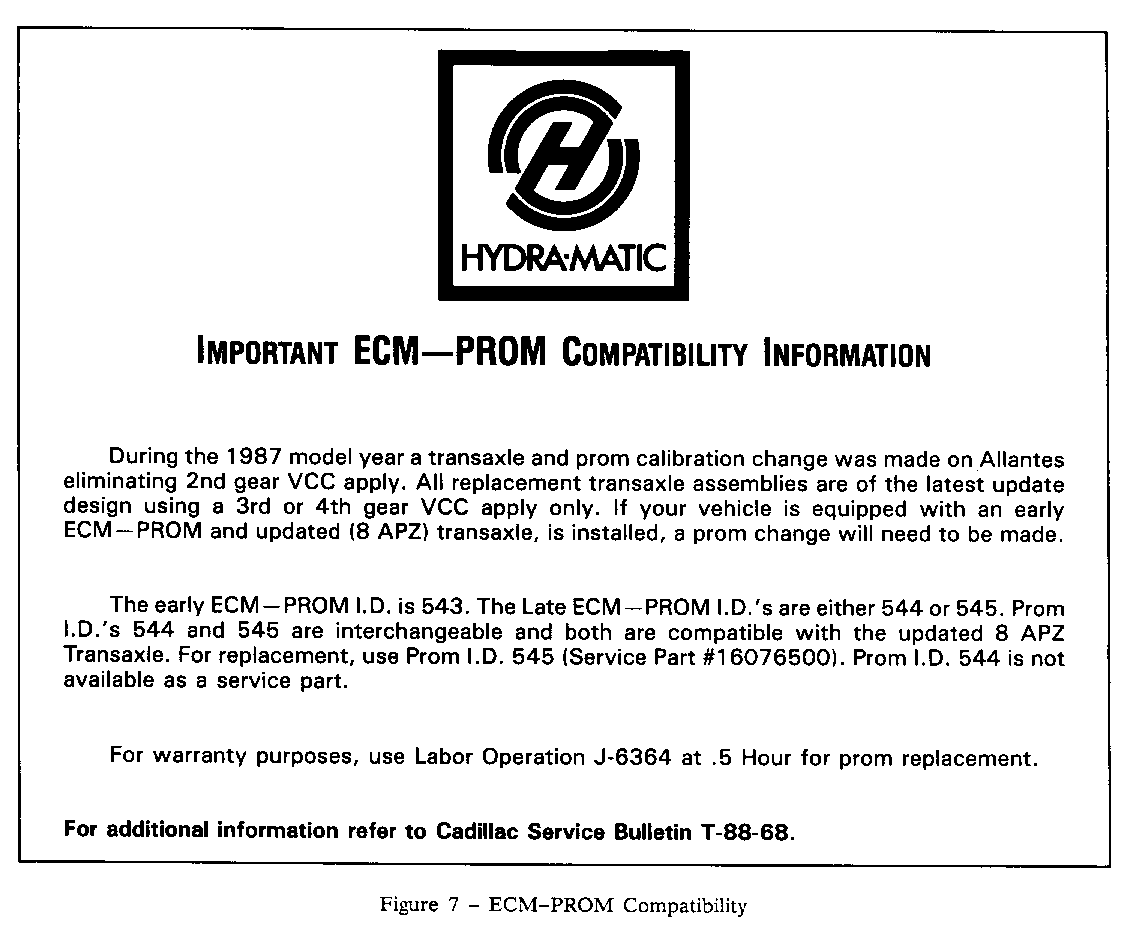 HYDRA-MATIC

IMPORTANT ECM—PROM COMPATIBILITY INFORMATION

During the 1987 model year a transaxle and prom calibration change was made on Allantes eliminating 2nd gear VCC apply. All replacement transaxle assemblies are of the latest update design using a 3rd or 4th gear VCC apply only. If your vehicle is equipped with an early ECM—PROM and updated (8 APZ) transaxle, is installed, a prom change will need to be made.

The early ECM—PROM I.D. is 543. The Late ECM—PROM I.D.'s are either 544 or 545. Prom I.D.'s 544 and 545 are interchangeable and both are compatible with the updated 8 APZ Transaxle. For replacement, use Prom I.D. 545 (Service Part #16076500). Prom I.D. 544 is not available as a service part.

For warranty purposes, use Labor Operation J-6364 at .5 Hour for prom replacement.

For additional information refer to Cadillac Service Bulletin T-88-68.

Figure 7 – ECM–PROM Compatibility